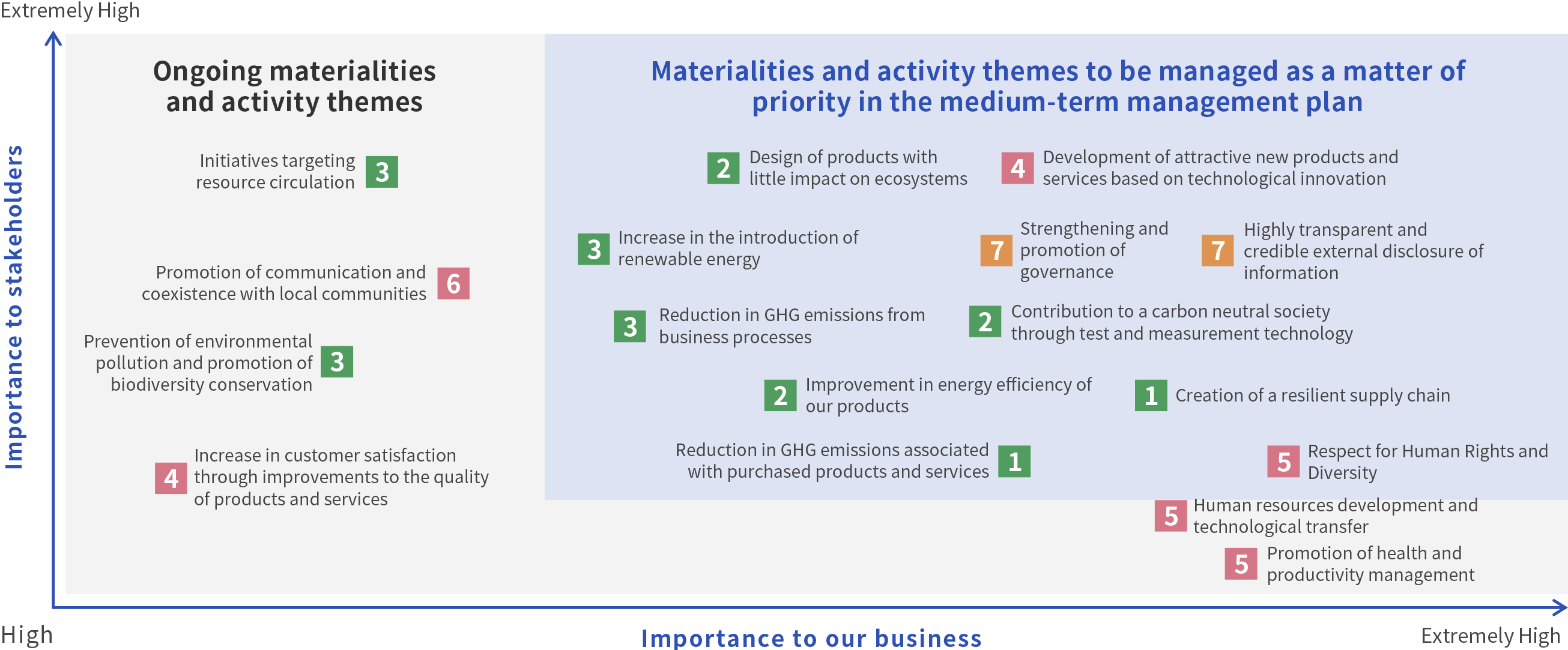 Extremely High

Importance to stakeholders

Ongoing materialities and activity themes

Initiatives targeting resource circulation 3

Promotion of communication and coexistence with local communities 6

Prevention of environmental pollution and promotion of biodiversity conservation 3

4 Increase in customer satisfaction through improvements to the quality of products and services

Materialities and activity themes to be managed as a matter of priority in the medium-term management plan

2 Design of products with little impact on ecosystems

4 Development of attractive new products and services based on technological innovation

3 Increase in the introduction of renewable energy

7 Strengthening and promotion of governance

7 Highly transparent and credible external disclosure of information

3 Reduction in GHG emissions from business processes

2 Contribution to a carbon neutral society through test and measurement technology

2 Improvement in energy efficiency of our products

1 Creation of a resilient supply chain

Reduction in GHG emissions associated with purchased products and services 1

5 Respect for Human Rights and Diversity

5 Human resources development and technological transfer

5 Promotion of health and productivity management

High

Importance to our business

Extremely High